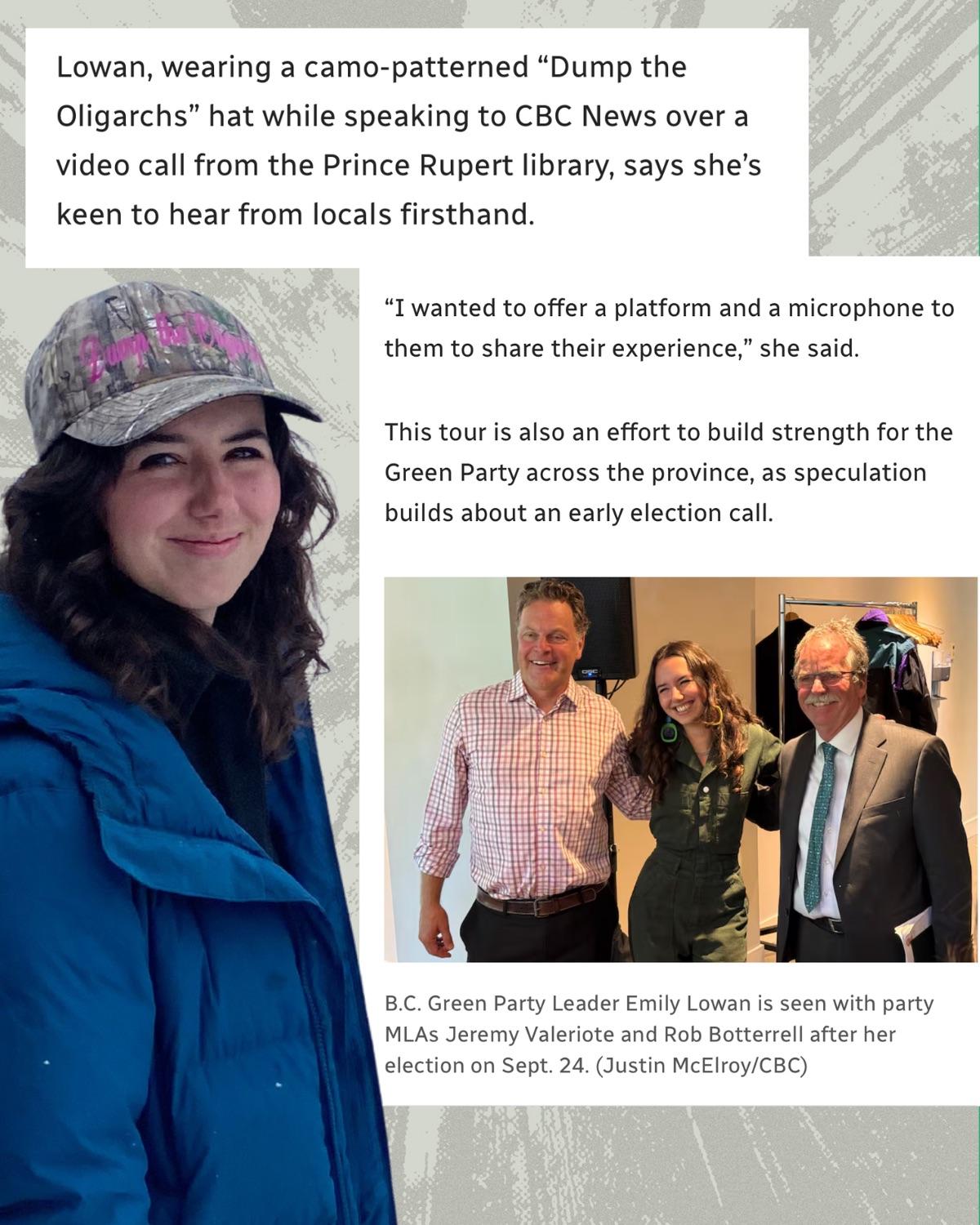 Lowan, wearing a camo-patterned "Dump the Oligarchs" hat while speaking to CBC News over a video call from the Prince Rupert library, says she's keen to hear from locals firsthand.

"I wanted to offer a platform and a microphone to them to share their experience," she said.

This tour is also an effort to build strength for the Green Party across the province, as speculation builds about an early election call.

B.C. Green Party Leader Emily Lowan is seen with party MLAs Jeremy Valeriote and Rob Botterrell after her election on Sept. 24. (Justin McElroy/CBC)